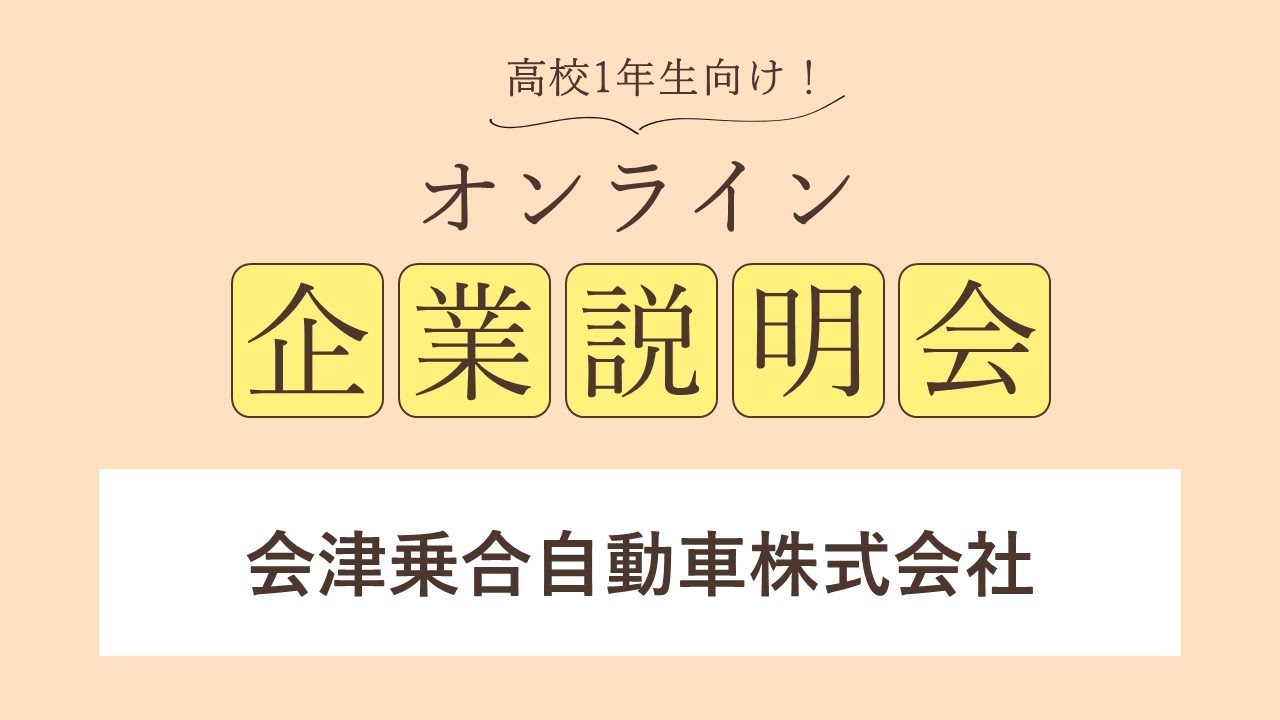 高校1年生向け！

オンライン

企業説明会

会津乗合自動車株式会社